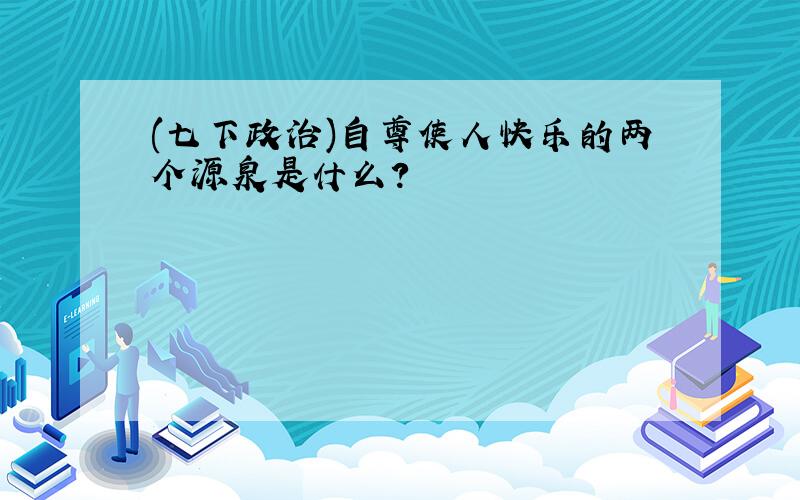 (七下政治)自尊使人快乐的两个源泉是什么?

E-LEARNING